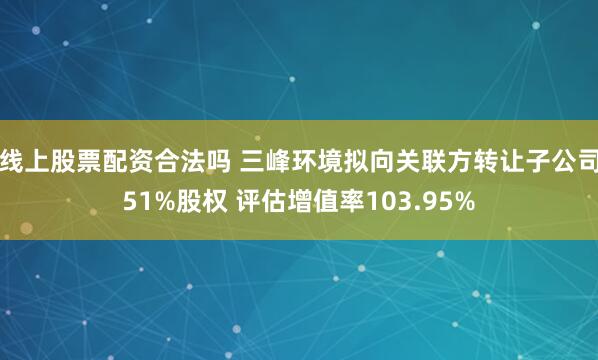 线上股票配资合法吗 三峰环境拟向关联方转让子公司51%股权 评估增值率103.95%